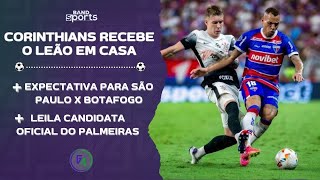 BAND sports

CORINTHIANS RECEBE O LEÃO EM CASA

+ EXPECTATIVA PARA SÃO PAULO X BOTAFOGO

+ LEILA CANDIDATA OFICIAL DO PALMEIRAS

novibet

18